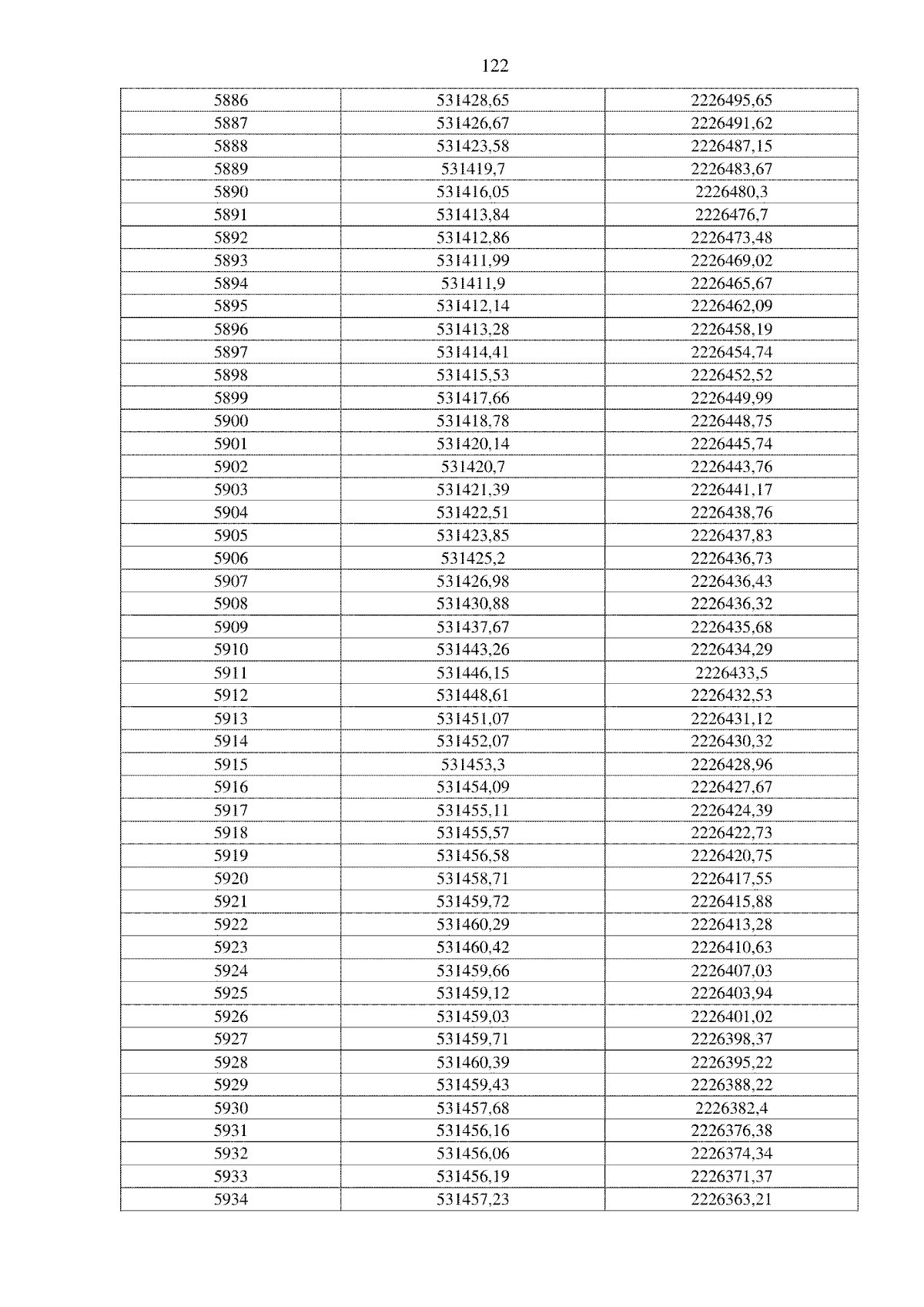 122

| 5886 | 531428,65 | 2226495,65 |
|---|---|---|
| 5887 | 531426,67 | 2226491,62 |
| 5888 | 531423,58 | 2226487,15 |
| 5889 | 531419,7 | 2226483,67 |
| 5890 | 531416,05 | 2226480,3 |
| 5891 | 531413,84 | 2226476,7 |
| 5892 | 531412,86 | 2226473,48 |
| 5893 | 531411,99 | 2226469,02 |
| 5894 | 531411,9 | 2226465,67 |
| 5895 | 531412,14 | 2226462,09 |
| 5896 | 531413,28 | 2226458,19 |
| 5897 | 531414,41 | 2226454,74 |
| 5898 | 531415,53 | 2226452,52 |
| 5899 | 531417,66 | 2226449,99 |
| 5900 | 531418,78 | 2226448,75 |
| 5901 | 531420,14 | 2226445,74 |
| 5902 | 531420,7 | 2226443,76 |
| 5903 | 531421,39 | 2226441,17 |
| 5904 | 531422,51 | 2226438,76 |
| 5905 | 531423,85 | 2226437,83 |
| 5906 | 531425,2 | 2226436,73 |
| 5907 | 531426,98 | 2226436,43 |
| 5908 | 531430,88 | 2226436,32 |
| 5909 | 531437,67 | 2226435,68 |
| 5910 | 531443,26 | 2226434,29 |
| 5911 | 531446,15 | 2226433,5 |
| 5912 | 531448,61 | 2226432,53 |
| 5913 | 531451,07 | 2226431,12 |
| 5914 | 531452,07 | 2226430,32 |
| 5915 | 531453,3 | 2226428,96 |
| 5916 | 531454,09 | 2226427,67 |
| 5917 | 531455,11 | 2226424,39 |
| 5918 | 531455,57 | 2226422,73 |
| 5919 | 531456,58 | 2226420,75 |
| 5920 | 531458,71 | 2226417,55 |
| 5921 | 531459,72 | 2226415,88 |
| 5922 | 531460,29 | 2226413,28 |
| 5923 | 531460,42 | 2226410,63 |
| 5924 | 531459,66 | 2226407,03 |
| 5925 | 531459,12 | 2226403,94 |
| 5926 | 531459,03 | 2226401,02 |
| 5927 | 531459,71 | 2226398,37 |
| 5928 | 531460,39 | 2226395,22 |
| 5929 | 531459,43 | 2226388,22 |
| 5930 | 531457,68 | 2226382,4 |
| 5931 | 531456,16 | 2226376,38 |
| 5932 | 531456,06 | 2226374,34 |
| 5933 | 531456,19 | 2226371,37 |
| 5934 | 531457,23 | 2226363,21 |